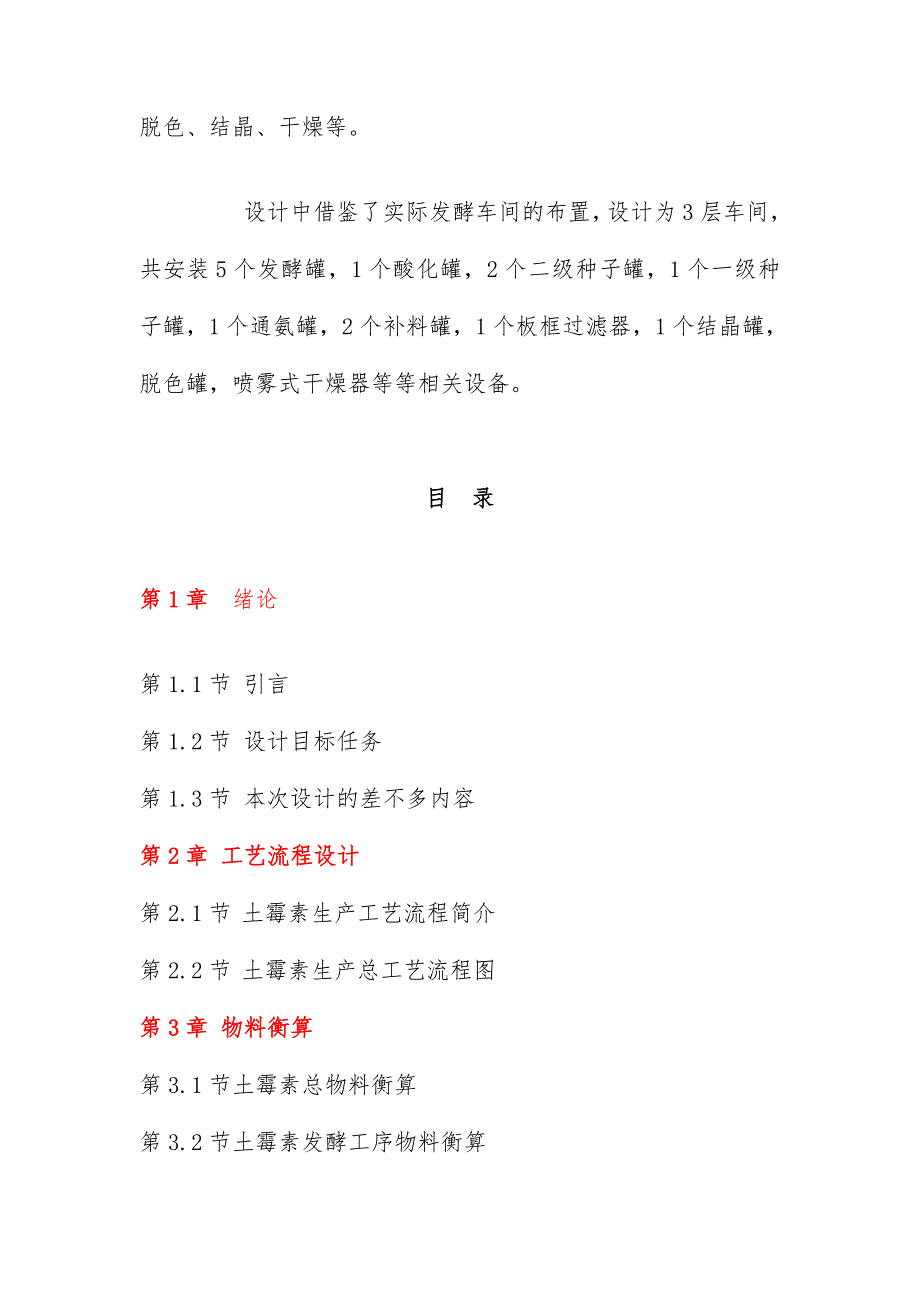 脱色、结晶、干燥等。

设计中借鉴了实际发酵车间的布置，设计为 3 层车间，共安装 5 个发酵罐，1 个酸化罐，2 个二级种子罐，1 个一级种子罐，1 个通氨罐，2 个补料罐，1 个板框过滤器，1 个结晶罐，脱色罐，喷雾式干燥器等等相关设备。

目　录

第 1 章　绪论

第 1.1 节 引言

第 1.2 节 设计目标任务

第 1.3 节 本次设计的差不多内容

第 2 章 工艺流程设计

第 2.1 节 土霉素生产工艺流程简介

第 2.2 节 土霉素生产总工艺流程图

第 3 章 物料衡算

第 3.1 节土霉素总物料衡算

第 3.2 节土霉素发酵工序物料衡算